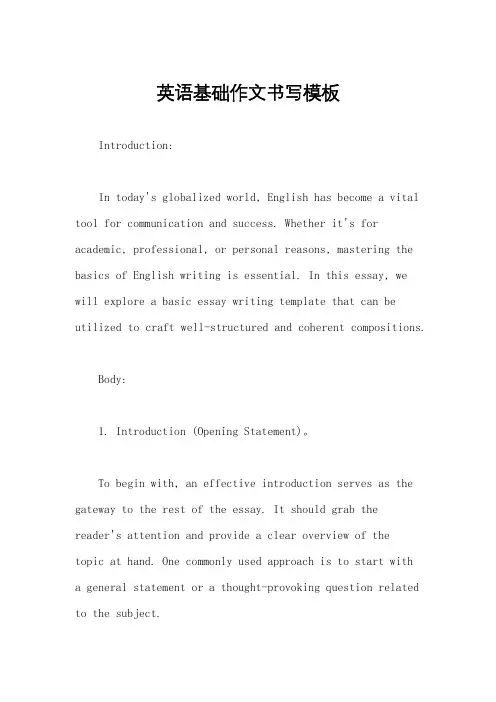 英语基础作文书写模板

Introduction:

In today's globalized world, English has become a vital tool for communication and success. Whether it's for academic, professional, or personal reasons, mastering the basics of English writing is essential. In this essay, we will explore a basic essay writing template that can be utilized to craft well-structured and coherent compositions.

Body:

1. Introduction (Opening Statement)。

To begin with, an effective introduction serves as the gateway to the rest of the essay. It should grab the reader's attention and provide a clear overview of the topic at hand. One commonly used approach is to start with a general statement or a thought-provoking question related to the subject.